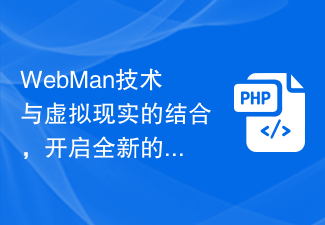 WebMan技术与虚拟现实的结合，开启全新的...

PHP

</>